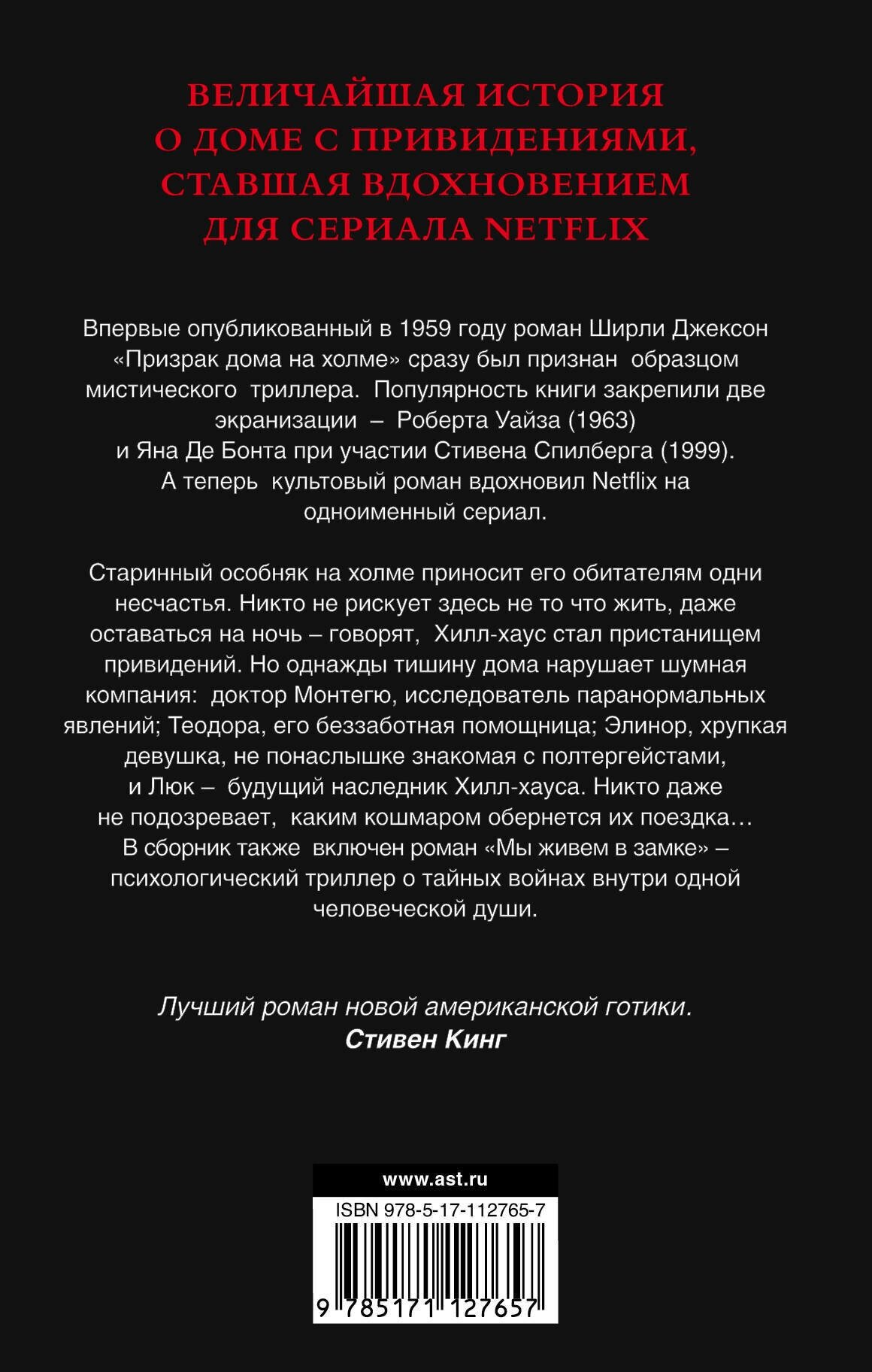 ВЕЛИЧАЙШАЯ ИСТОРИЯ О ДОМЕ С ПРИВИДЕНИЯМИ, СТАВШАЯ ВДОХНОВЕНИЕМ ДЛЯ СЕРИАЛА NETFLIX

Впервые опубликованный в 1959 году роман Ширли Джексон «Призрак дома на холме» сразу был признан образцом мистического триллера. Популярность книги закрепили две экранизации – Роберта Уайза (1963) и Яна Де Бонта при участии Стивена Спилберга (1999). А теперь культовый роман вдохновил Netflix на одноименный сериал.

Старинный особняк на холме приносит его обитателям одни несчастья. Никто не рискует здесь не то что жить, даже оставаться на ночь – говорят, Хилл-хаус стал пристанищем привидений. Но однажды тишину дома нарушает шумная компания: доктор Монтегю, исследователь паранормальных явлений; Теодора, его беззаботная помощница; Элинор, хрупкая девушка, не понаслышке знакомая с полтергейстами, и Люк – будущий наследник Хилл-хауса. Никто даже не подозревает, каким кошмаром обернется их поездка… В сборник также включен роман «Мы живем в замке» – психологический триллер о тайных войнах внутри одной человеческой души.

Лучший роман новой американской готики.
Стивен Кинг

www.ast.ru

ISBN 978-5-17-112765-7

9 785171 127657